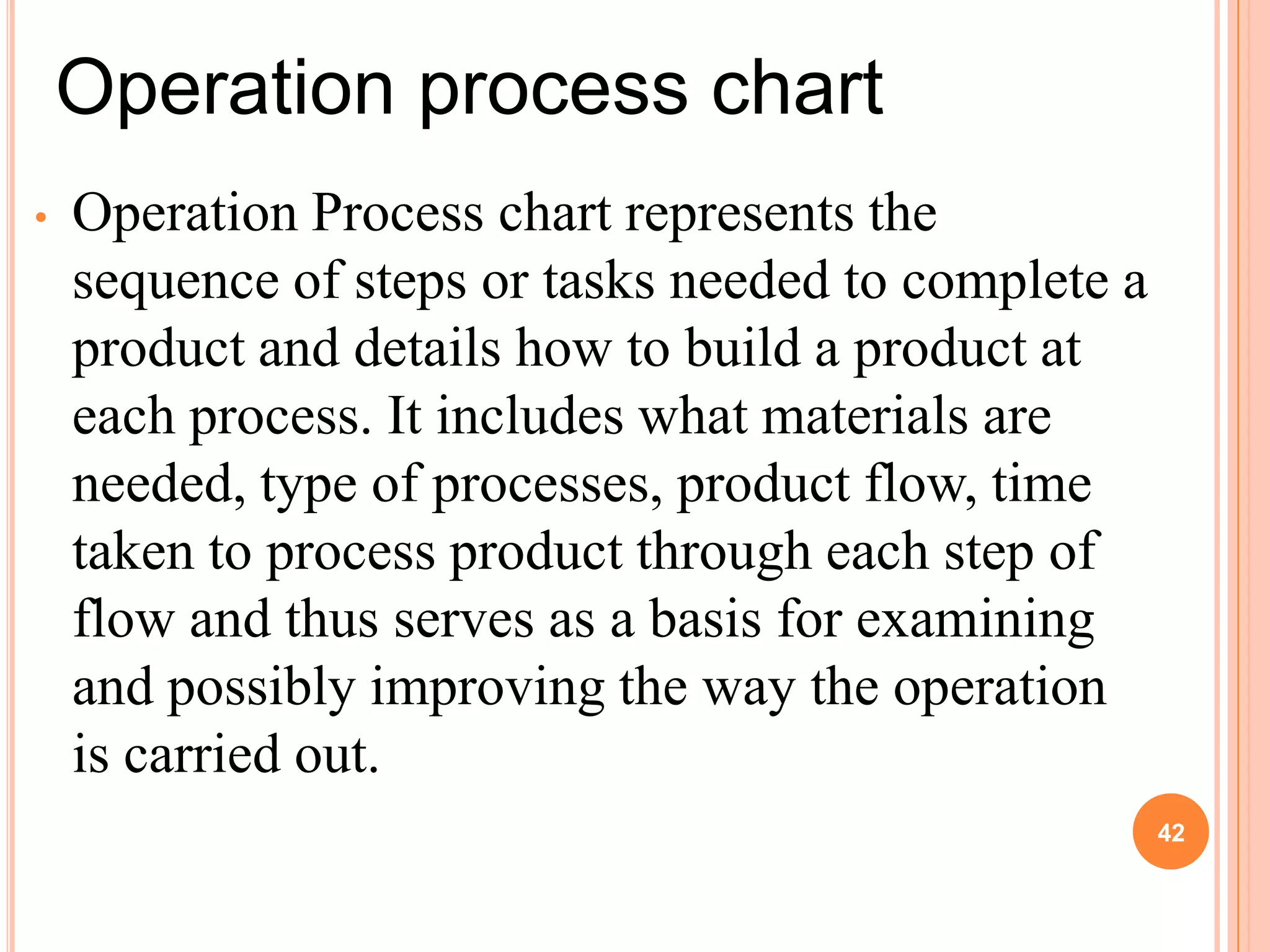 Operation process chart

• Operation Process chart represents the sequence of steps or tasks needed to complete a product and details how to build a product at each process. It includes what materials are needed, type of processes, product flow, time taken to process product through each step of flow and thus serves as a basis for examining and possibly improving the way the operation is carried out.

42